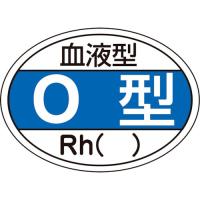 血液型
O 型
Rh(　)